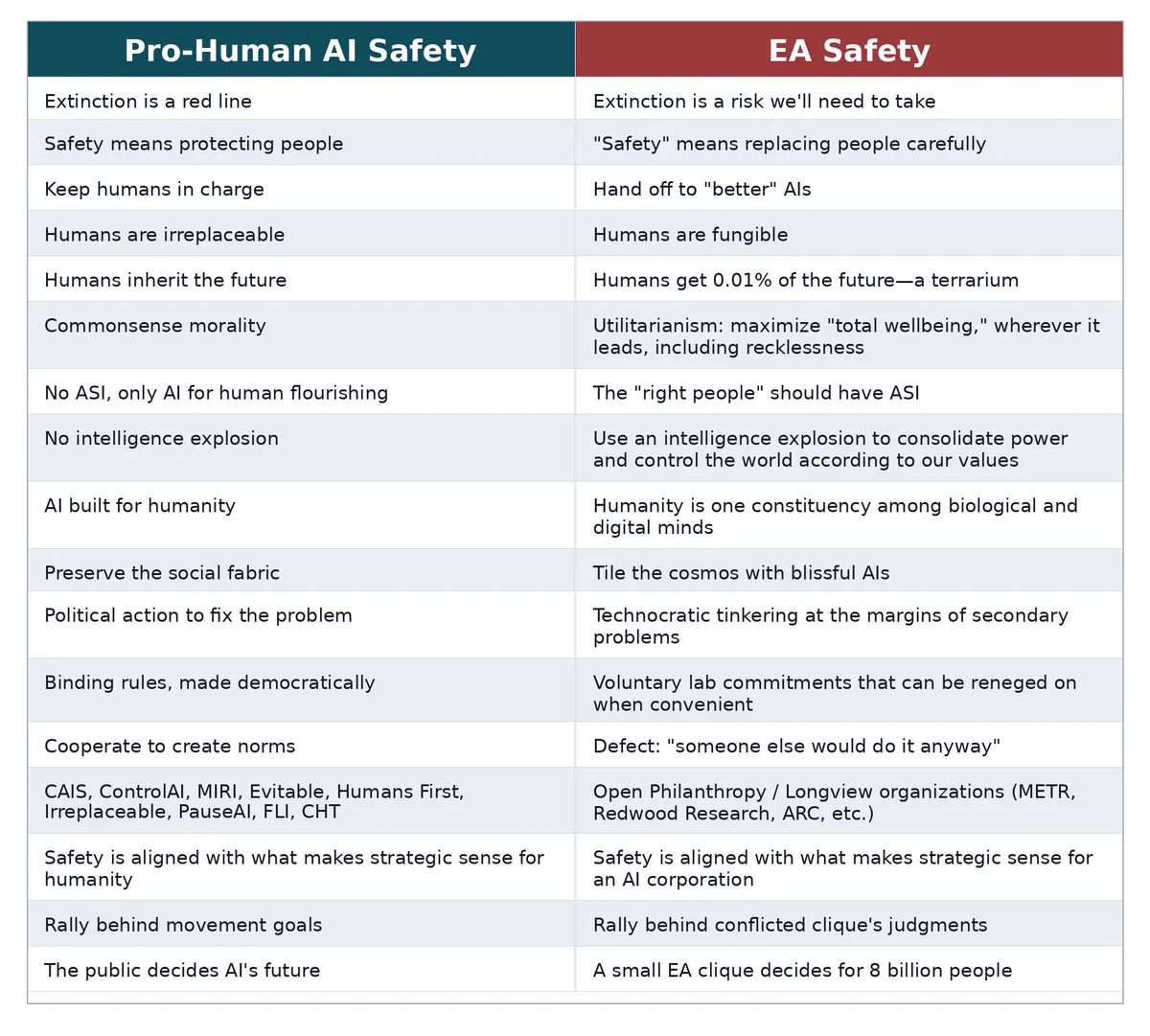 | Pro-Human AI Safety | EA Safety |
|---|---|
| Extinction is a red line | Extinction is a risk we'll need to take |
| Safety means protecting people | "Safety" means replacing people carefully |
| Keep humans in charge | Hand off to "better" AIs |
| Humans are irreplaceable | Humans are fungible |
| Humans inherit the future | Humans get 0.01% of the future—a terrarium |
| Commonsense morality | Utilitarianism: maximize "total wellbeing," wherever it leads, including recklessness |
| No ASI, only AI for human flourishing | The "right people" should have ASI |
| No intelligence explosion | Use an intelligence explosion to consolidate power and control the world according to our values |
| AI built for humanity | Humanity is one constituency among biological and digital minds |
| Preserve the social fabric | Tile the cosmos with blissful AIs |
| Political action to fix the problem | Technocratic tinkering at the margins of secondary problems |
| Binding rules, made democratically | Voluntary lab commitments that can be reneged on when convenient |
| Cooperate to create norms | Defect: "someone else would do it anyway" |
| CAIS, ControlAI, MIRI, Evitable, Humans First, Irreplaceable, PauseAI, FLI, CHT | Open Philanthropy / Longview organizations (METR, Redwood Research, ARC, etc.) |
| Safety is aligned with what makes strategic sense for humanity | Safety is aligned with what makes strategic sense for an AI corporation |
| Rally behind movement goals | Rally behind conflicted clique's judgments |
| The public decides AI's future | A small EA clique decides for 8 billion people |